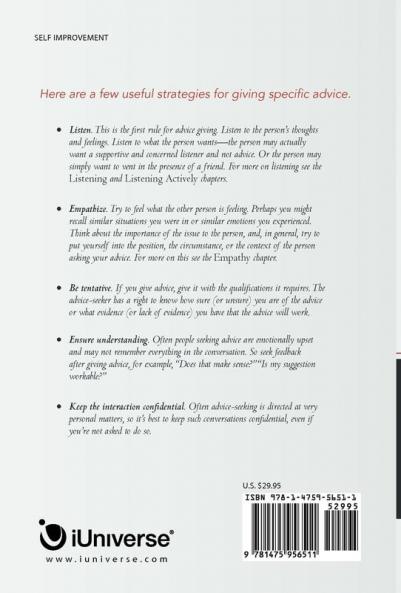 SELF IMPROVEMENT

Here are a few useful strategies for giving specific advice.

• Listen. This is the first rule for advice giving. Listen to the person's thoughts and feelings. Listen to what the person wants—the person may actually want a supportive and concerned listener and not advice. Or the person may simply want to vent in the presence of a friend. For more on listening see the Listening and Listening Actively chapters.

• Empathize. Try to feel what the other person is feeling. Perhaps you might recall similar situations you were in or similar emotions you experienced. Think about the importance of the issue to the person, and, in general, try to put yourself into the position, the circumstance, or the context of the person asking your advice. For more on this see the Empathy chapter.

• Be tentative. If you give advice, give it with the qualifications it requires. The advice-seeker has a right to know how sure (or unsure) you are of the advice or what evidence (or lack of evidence) you have that the advice will work.

• Ensure understanding. Often people seeking advice are emotionally upset and may not remember everything in the conversation. So seek feedback after giving advice, for example, "Does that make sense?" "Is my suggestion workable?"

• Keep the interaction confidential. Often advice-seeking is directed at very personal matters, so it's best to keep such conversations confidential, even if you're not asked to do so.

U.S. $29.95

ISBN 978-1-4759-5651-1

52995

9 781475 956511

iUniverse®

www.iuniverse.com